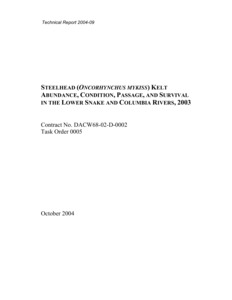 Technical Report 2004-09

STEELHEAD (ONCORHYNCHUS MYKISS) KELT ABUNDANCE, CONDITION, PASSAGE, AND SURVIVAL IN THE LOWER SNAKE AND COLUMBIA RIVERS, 2003

Contract No. DACW68-02-D-0002
Task Order 0005

October 2004